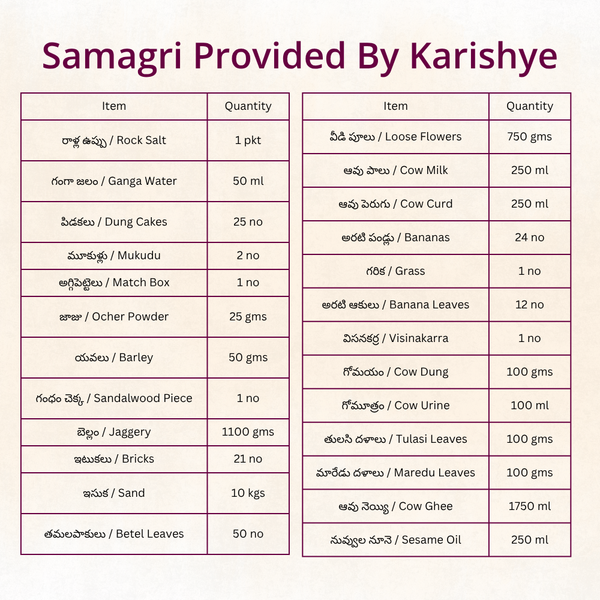 Samagri Provided By Karishye

| Item | Quantity |
|---|---|
| రాళ్ల ఉప్పు / Rock Salt | 1 pkt |
| గంగా జలం / Ganga Water | 50 ml |
| పిడకలు / Dung Cakes | 25 no |
| మూకుళ్లు / Mukudu | 2 no |
| అగ్గిపెట్టెలు / Match Box | 1 no |
| జాజు / Ocher Powder | 25 gms |
| యవలు / Barley | 50 gms |
| గంధం చెక్క / Sandalwood Piece | 1 no |
| బెల్లం / Jaggery | 1100 gms |
| ఇటుకలు / Bricks | 21 no |
| ఇసుక / Sand | 10 kgs |
| తమలపాకులు / Betel Leaves | 50 no |

| Item | Quantity |
|---|---|
| వీడి పూలు / Loose Flowers | 750 gms |
| ఆవు పాలు / Cow Milk | 250 ml |
| ఆవు పెరుగు / Cow Curd | 250 ml |
| అరటి పండ్లు / Bananas | 24 no |
| గరిక / Grass | 1 no |
| అరటి ఆకులు / Banana Leaves | 12 no |
| విసనకర్ర / Visinakarra | 1 no |
| గోమయం / Cow Dung | 100 gms |
| గోమూత్రం / Cow Urine | 100 ml |
| తులసి దళాలు / Tulasi Leaves | 100 gms |
| మారేడు దళాలు / Maredu Leaves | 100 gms |
| ఆవు నెయ్యి / Cow Ghee | 1750 ml |
| నువ్వుల నూనె / Sesame Oil | 250 ml |